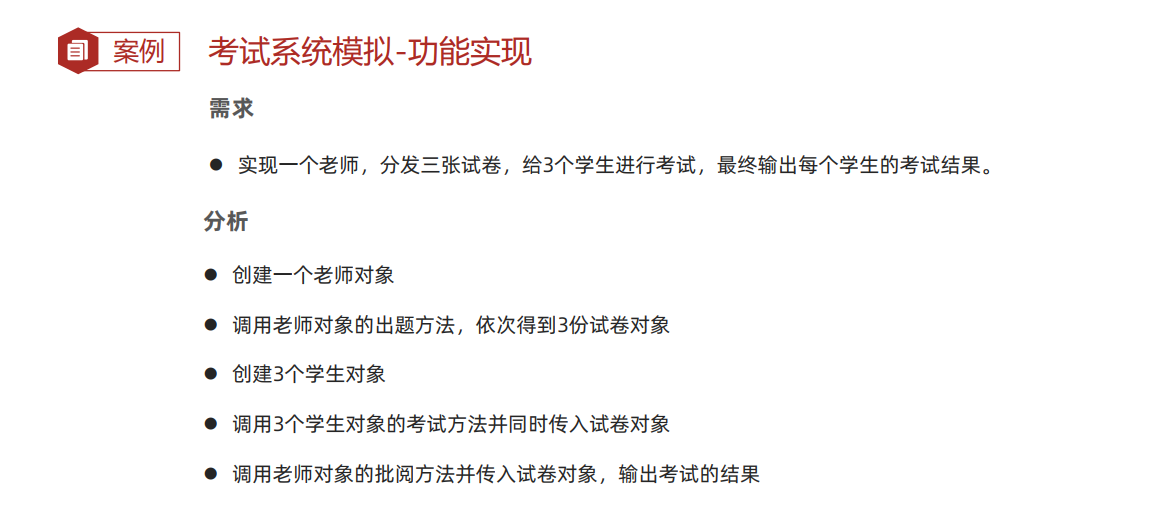 案例

考试系统模拟-功能实现

需求

• 实现一个老师，分发三张试卷，给3个学生进行考试，最终输出每个学生的考试结果。

分析

• 创建一个老师对象

• 调用老师对象的出题方法，依次得到3份试卷对象

• 创建3个学生对象

• 调用3个学生对象的考试方法并同时传入试卷对象

• 调用老师对象的批阅方法并传入试卷对象，输出考试的结果